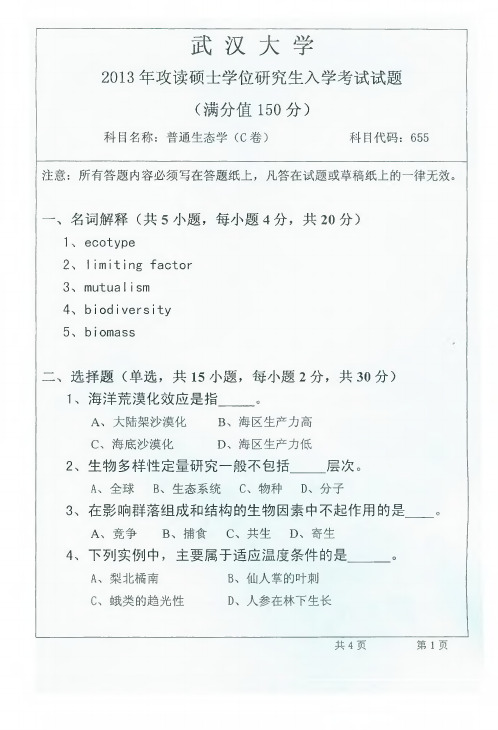 武 汉 大 学

2013 年攻读硕士学位研究生入学考试试题

（满分值 150 分）

科目名称：普通生态学（C 卷）　　科目代码：655

注意：所有答题内容必须写在答题纸上，凡答在试题或草稿纸上的一律无效。

一、名词解释（共 5 小题，每小题 4 分，共 20 分）

1、ecotype

2、limiting factor

3、mutualism

4、biodiversity

5、biomass

二、选择题（单选，共 15 小题，每小题 2 分，共 30 分）

1、海洋荒漠化效应是指_____。

A、大陆架沙漠化　B、海区生产力高

C、海底沙漠化　D、海区生产力低

2、生物多样性定量研究一般不包括_____层次。

A、全球　B、生态系统　C、物种　D、分子

3、在影响群落组成和结构的生物因素中不起作用的是____。

A、竞争　B、捕食　C、共生　D、寄生

4、下列实例中，主要属于适应温度条件的是______。

A、梨北橘南　B、仙人掌的叶刺

C、蛾类的趋光性　D、人参在林下生长

共 4 页　第 1 页